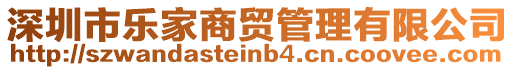 深圳市乐家商贸管理有限公司
http://szwandasteinb4.cn.coovee.com